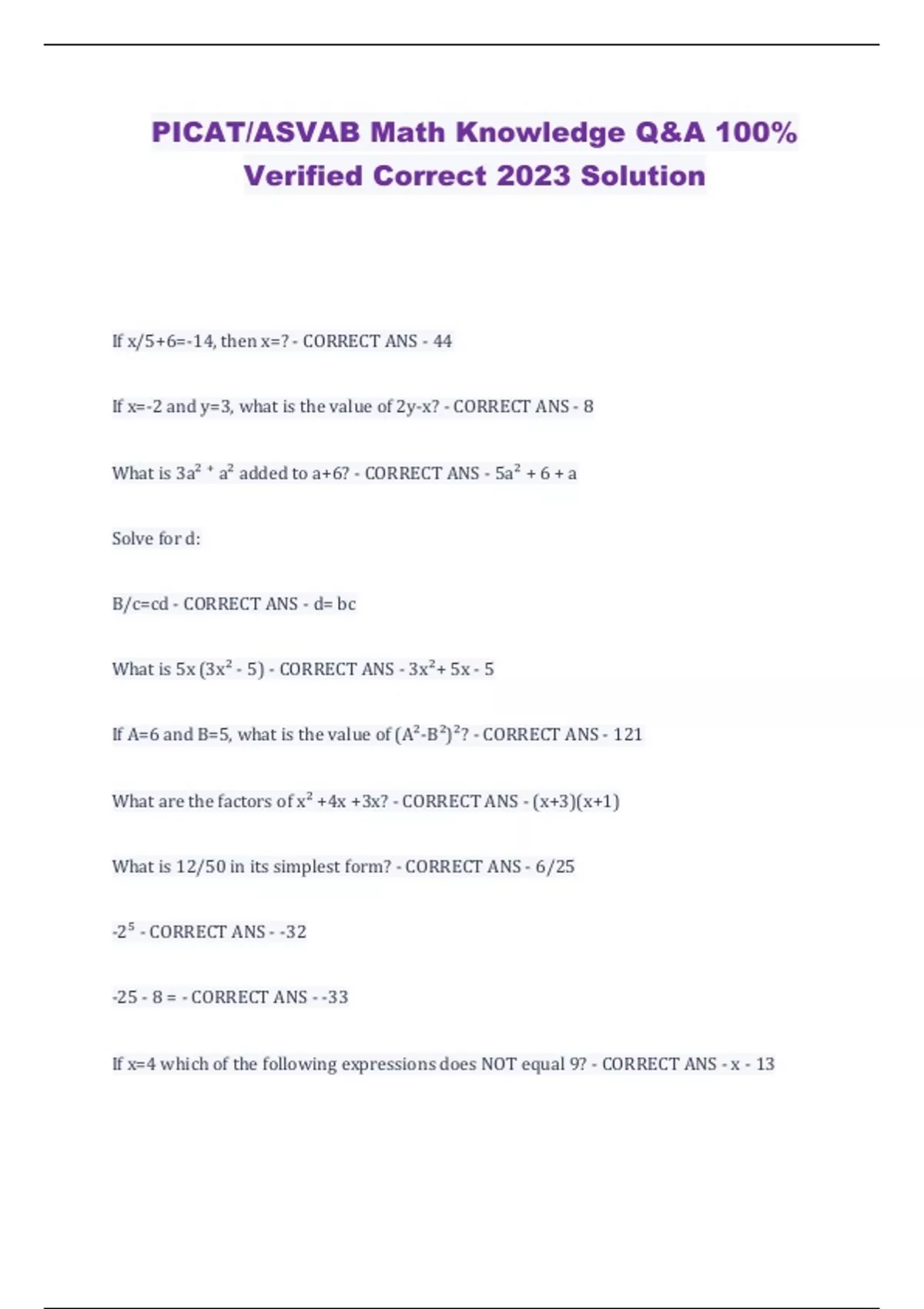 PICAT/ASVAB Math Knowledge Q&A 100% Verified Correct 2023 Solution

If x/5+6=-14, then x=? - CORRECT ANS - 44

If x=-2 and y=3, what is the value of 2y-x? - CORRECT ANS - 8

What is $3a^2$ $^+$ $a^2$ added to a+6? - CORRECT ANS - $5a^2$ + 6 + a

Solve for d:

B/c=cd - CORRECT ANS - d= bc

What is 5x ($3x^2$ - 5) - CORRECT ANS - $3x^2$+ 5x - 5

If A=6 and B=5, what is the value of $(A^2-B^2)^2$? - CORRECT ANS - 121

What are the factors of $x^2$ +4x +3x? - CORRECT ANS - (x+3)(x+1)

What is 12/50 in its simplest form? - CORRECT ANS - 6/25

$-2^5$ - CORRECT ANS - -32

-25 - 8 = - CORRECT ANS - -33

If x=4 which of the following expressions does NOT equal 9? - CORRECT ANS - x - 13